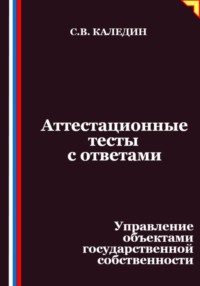 С.В. КАЛЕДИН

Аттестационные тесты с ответами

Управление объектами государственной собственности